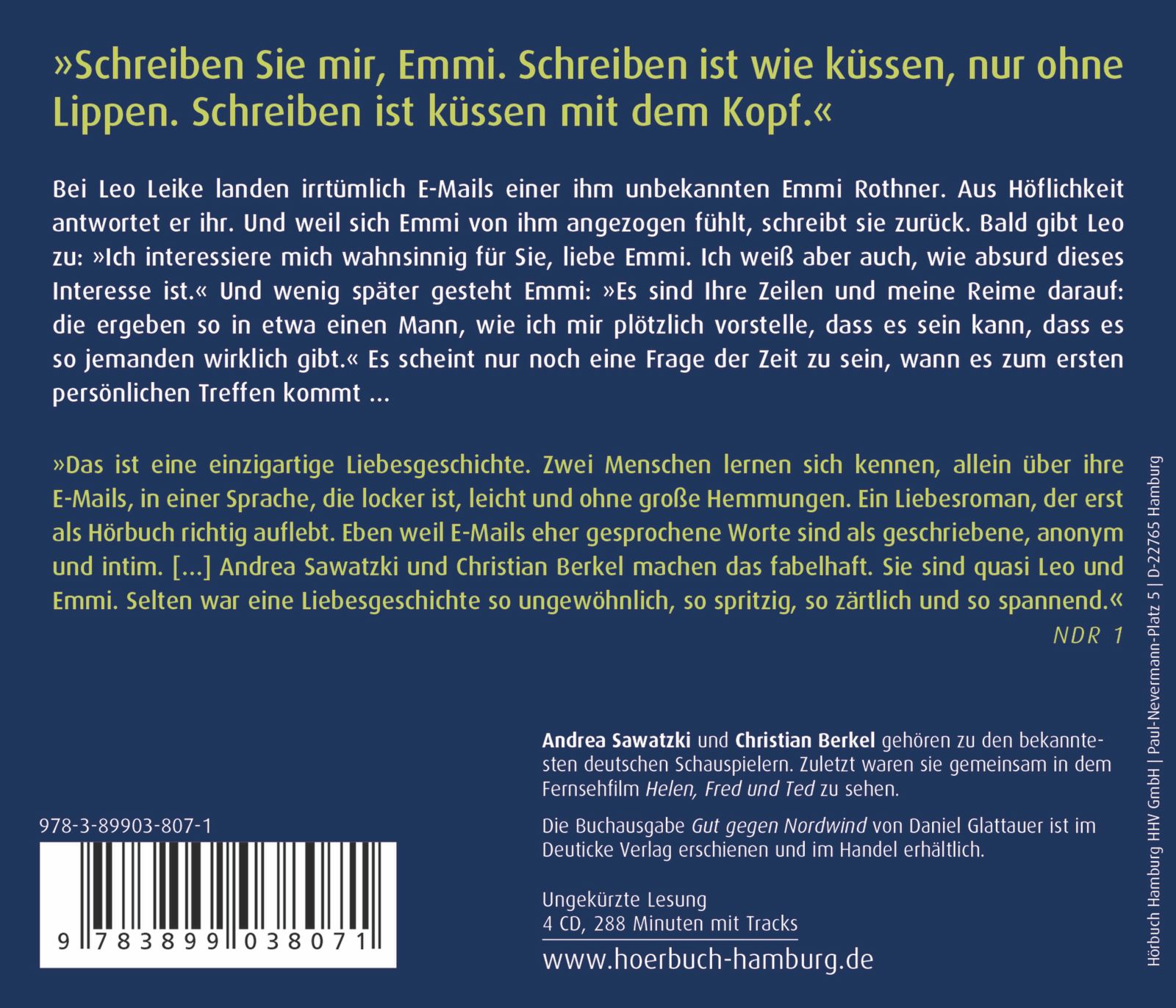 »Schreiben Sie mir, Emmi. Schreiben ist wie küssen, nur ohne Lippen. Schreiben ist küssen mit dem Kopf.«

Bei Leo Leike landen irrtümlich E-Mails einer ihm unbekannten Emmi Rothner. Aus Höflichkeit antwortet er ihr. Und weil sich Emmi von ihm angezogen fühlt, schreibt sie zurück. Bald gibt Leo zu: »Ich interessiere mich wahnsinnig für Sie, liebe Emmi. Ich weiß aber auch, wie absurd dieses Interesse ist.« Und wenig später gesteht Emmi: »Es sind Ihre Zeilen und meine Reime darauf: die ergeben so in etwa einen Mann, wie ich mir plötzlich vorstelle, dass es sein kann, dass es so jemanden wirklich gibt.« Es scheint nur noch eine Frage der Zeit zu sein, wann es zum ersten persönlichen Treffen kommt ...

»Das ist eine einzigartige Liebesgeschichte. Zwei Menschen lernen sich kennen, allein über ihre E-Mails, in einer Sprache, die locker ist, leicht und ohne große Hemmungen. Ein Liebesroman, der erst als Hörbuch richtig auflebt. Eben weil E-Mails eher gesprochene Worte sind als geschriebene, anonym und intim. [...] Andrea Sawatzki und Christian Berkel machen das fabelhaft. Sie sind quasi Leo und Emmi. Selten war eine Liebesgeschichte so ungewöhnlich, so spritzig, so zärtlich und so spannend.«
NDR 1

Andrea Sawatzki und Christian Berkel gehören zu den bekanntesten deutschen Schauspielern. Zuletzt waren sie gemeinsam in dem Fernsehfilm Helen, Fred und Ted zu sehen.

Die Buchausgabe Gut gegen Nordwind von Daniel Glattauer ist im Deuticke Verlag erschienen und im Handel erhältlich.

Ungekürzte Lesung
4 CD, 288 Minuten mit Tracks

www.hoerbuch-hamburg.de

978-3-89903-807-1

9 783899 038071

Hörbuch Hamburg HHV GmbH | Paul-Nevermann-Platz 5 | D-22765 Hamburg